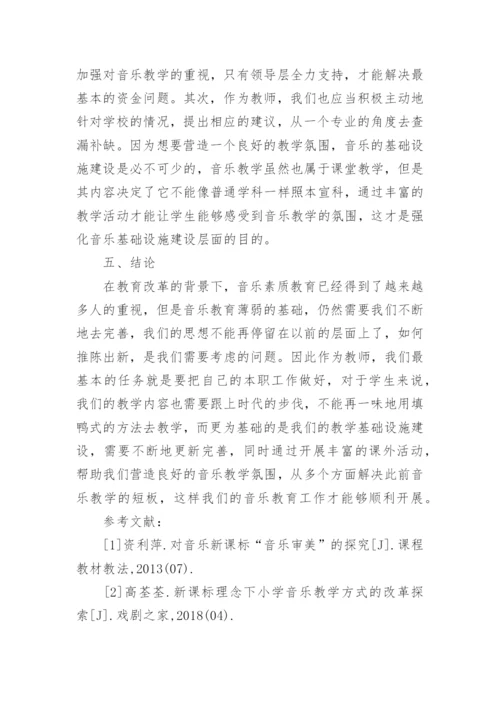 加强对音乐教学的重视，只有领导层全力支持，才能解决最基本的资金问题。其次，作为教师，我们也应当积极主动地针对学校的情况，提出相应的建议，从一个专业的角度去查漏补缺。因为想要营造一个良好的教学氛围，音乐的基础设施建设是必不可少的，音乐教学虽然也属于课堂教学，但是其内容决定了它不能像普通学科一样照本宣科，通过丰富的教学活动才能让学生能够感受到音乐教学的氛围，这才是强化音乐基础设施建设层面的目的。

五、结论

在教育改革的背景下，音乐素质教育已经得到了越来越多人的重视，但是音乐教育薄弱的基础，仍然需要我们不断地去完善，我们的思想不能再停留在以前的层面上了，如何推陈出新，是我们需要考虑的问题。因此作为教师，我们最基本的任务就是要把自己的本职工作做好，对于学生来说，我们的教学内容也需要跟上时代的步伐，不能再一味地用填鸭式的方法去教学，而更为基础的是我们的教学基础设施建设，需要不断地更新完善，同时通过开展丰富的课外活动，帮助我们营造良好的音乐教学氛围，从多个方面解决此前音乐教学的短板，这样我们的音乐教育工作才能够顺利开展。

参考文献：

[1]资利萍.对音乐新课标“音乐审美”的探究[J].课程教材教法,2013(07).

[2]高荃荃.新课标理念下小学音乐教学方式的改革探索[J].戏剧之家,2018(04).